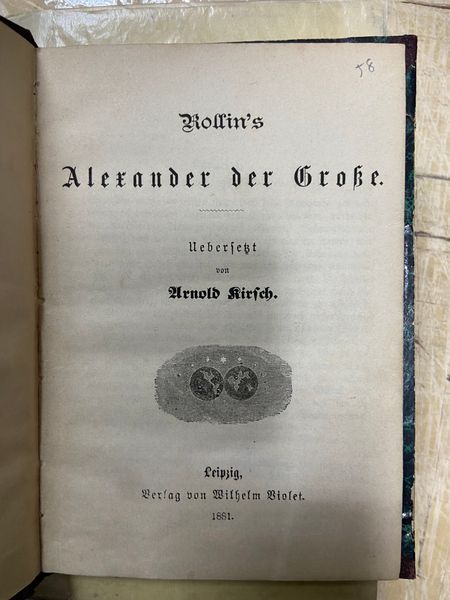 58

Rollin's

Alexander der Große.

Uebersetzt
von
Arnold Kirsch.

Leipzig,
Verlag von Wilhelm Violet.
1881.